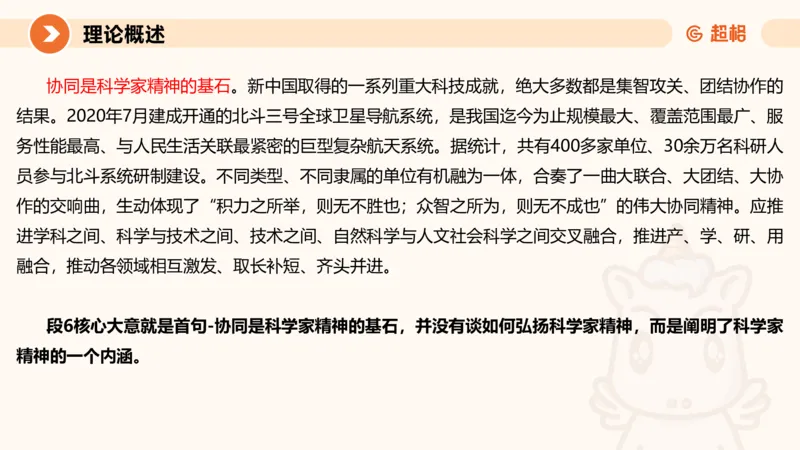 理论概述

超格

协同是科学家精神的基石。新中国取得的一系列重大科技成就，绝大多数都是集智攻关、团结协作的结果。2020年7月建成开通的北斗三号全球卫星导航系统，是我国迄今为止规模最大、覆盖范围最广、服务性能最高、与人民生活关联最紧密的巨型复杂航天系统。据统计，共有400多家单位、30余万名科研人员参与北斗系统研制建设。不同类型、不同隶属的单位有机融为一体，合奏了一曲大联合、大团结、大协作的交响曲，生动体现了“积力之所举，则无不胜也；众智之所为，则无不成也”的伟大协同精神。应推进学科之间、科学与技术之间、技术之间、自然科学与人文社会科学之间交叉融合，推进产、学、研、用融合，推动各领域相互激发、取长补短、齐头并进。

段6核心大意就是首句-协同是科学家精神的基石，并没有谈如何弘扬科学家精神，而是阐明了科学家精神的一个内涵。